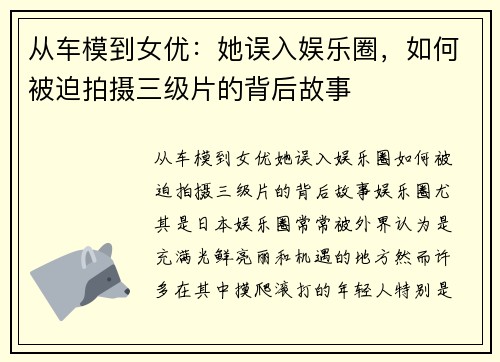 从车模到女优：她误入娱乐圈，如何被迫拍摄三级片的背后故事

从车模到女优她误入娱乐圈如何被迫拍摄三级片的背后故事娱乐圈尤其是日本娱乐圈常常被外界认为是充满光鲜亮丽和机遇的地方然而许多在其中摸爬滚打的年轻人特别是